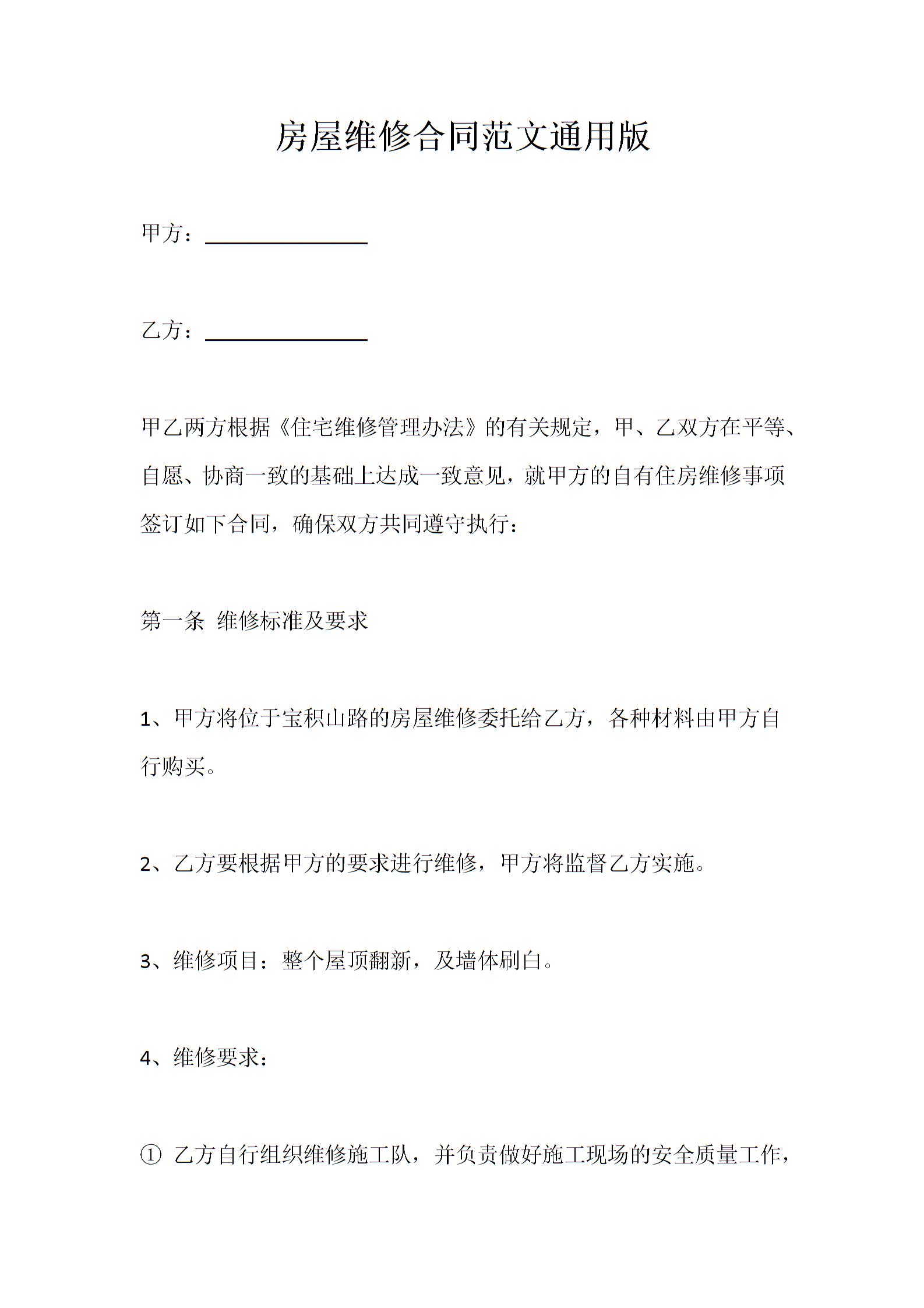 房屋维修合同范文通用版

甲方：________________

乙方：________________

甲乙两方根据《住宅维修管理办法》的有关规定，甲、乙双方在平等、自愿、协商一致的基础上达成一致意见，就甲方的自有住房维修事项签订如下合同，确保双方共同遵守执行：

第一条 维修标准及要求

1、甲方将位于宝积山路的房屋维修委托给乙方，各种材料由甲方自行购买。

2、乙方要根据甲方的要求进行维修，甲方将监督乙方实施。

3、维修项目：整个屋顶翻新，及墙体刷白。

4、维修要求：

① 乙方自行组织维修施工队，并负责做好施工现场的安全质量工作，